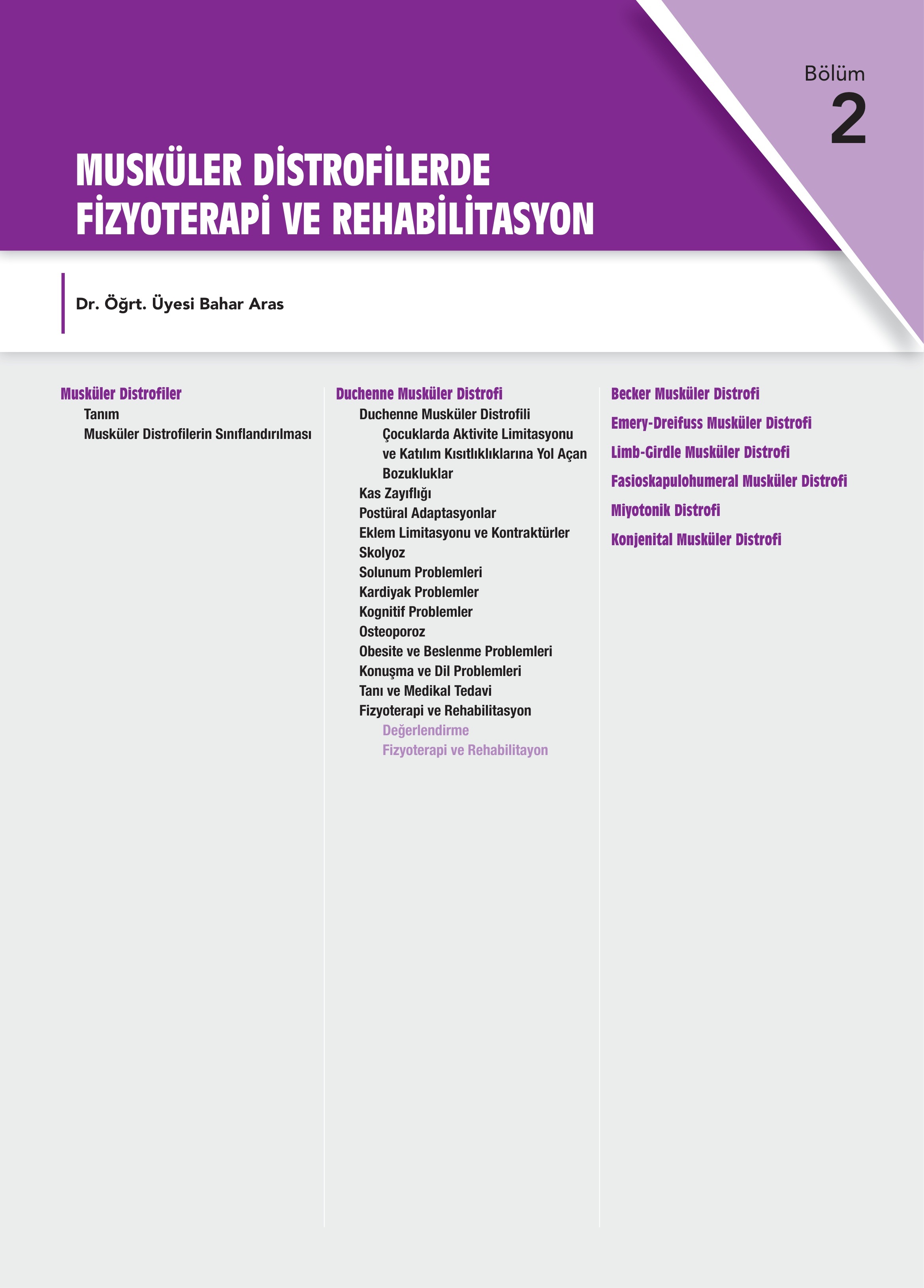 Bölüm
2

MUSKÜLER DİSTROFİLERDE FİZYOTERAPİ VE REHABİLİTASYON

Dr. Öğrt. Üyesi Bahar Aras

Musküler Distrofiler
Tanım
Musküler Distrofilerin Sınıflandırılması

Duchenne Musküler Distrofi
Duchenne Musküler Distrofili
Çocuklarda Aktivite Limitasyonu ve Katılım Kısıtlıklıklarına Yol Açan Bozukluklar
Kas Zayıflığı
Postüral Adaptasyonlar
Eklem Limitasyonu ve Kontraktürler
Skolyoz
Solunum Problemleri
Kardiyak Problemler
Kognitif Problemler
Osteoporoz
Obesite ve Beslenme Problemleri
Konuşma ve Dil Problemleri
Tanı ve Medikal Tedavi
Fizyoterapi ve Rehabilitasyon
Değerlendirme
Fizyoterapi ve Rehabilitayon

Becker Musküler Distrofi
Emery-Dreifuss Musküler Distrofi
Limb-Girdle Musküler Distrofi
Fasioskapulohumeral Musküler Distrofi
Miyotonik Distrofi
Konjenital Musküler Distrofi